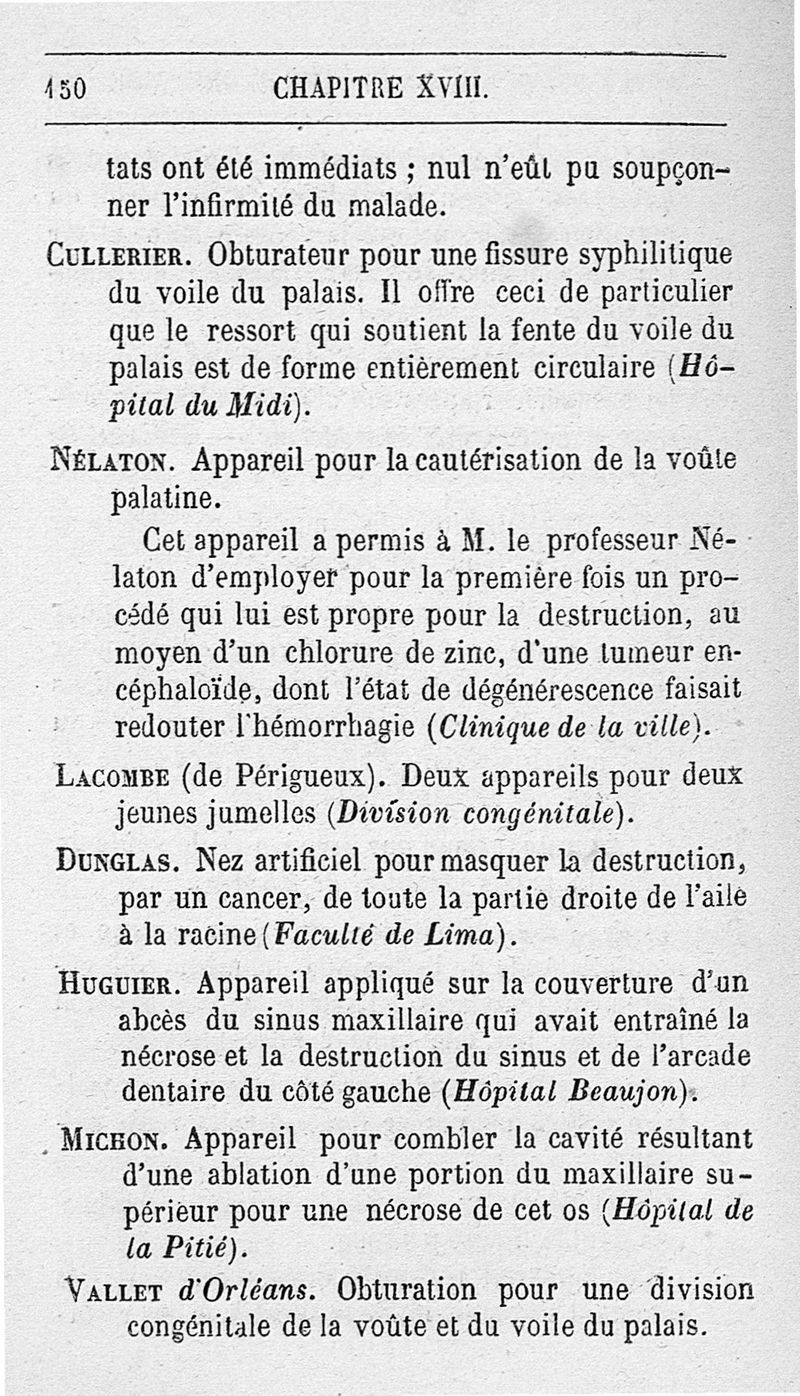 150 CHAPITRE XVIII.

tats ont été immédiats ; nul n'eût pu soupçonner l'infirmité du malade.

CULLERIER. Obturateur pour une fissure syphilitique du voile du palais. Il offre ceci de particulier que le ressort qui soutient la fente du voile du palais est de forme entièrement circulaire (Hôpital du Midi).

NÉLATON. Appareil pour la cautérisation de la voûte palatine.

Cet appareil a permis à M. le professeur Nélaton d'employer pour la première fois un procédé qui lui est propre pour la destruction, au moyen d'un chlorure de zinc, d'une tumeur encéphaloïde, dont l'état de dégénérescence faisait redouter l'hémorrhagie (Clinique de la ville).

LACOMBE (de Périgueux). Deux appareils pour deux jeunes jumelles (Division congénitale).

DUNGLAS. Nez artificiel pour masquer la destruction, par un cancer, de toute la partie droite de l'aile à la racine (Faculté de Lima).

HUGUIER. Appareil appliqué sur la couverture d'un abcès du sinus maxillaire qui avait entraîné la nécrose et la destruction du sinus et de l'arcade dentaire du côté gauche (Hôpital Beaujon).

MICHON. Appareil pour combler la cavité résultant d'une ablation d'une portion du maxillaire supérieur pour une nécrose de cet os (Hôpital de la Pitié).

VALLET d'Orléans. Obturation pour une division congénitale de la voûte et du voile du palais.